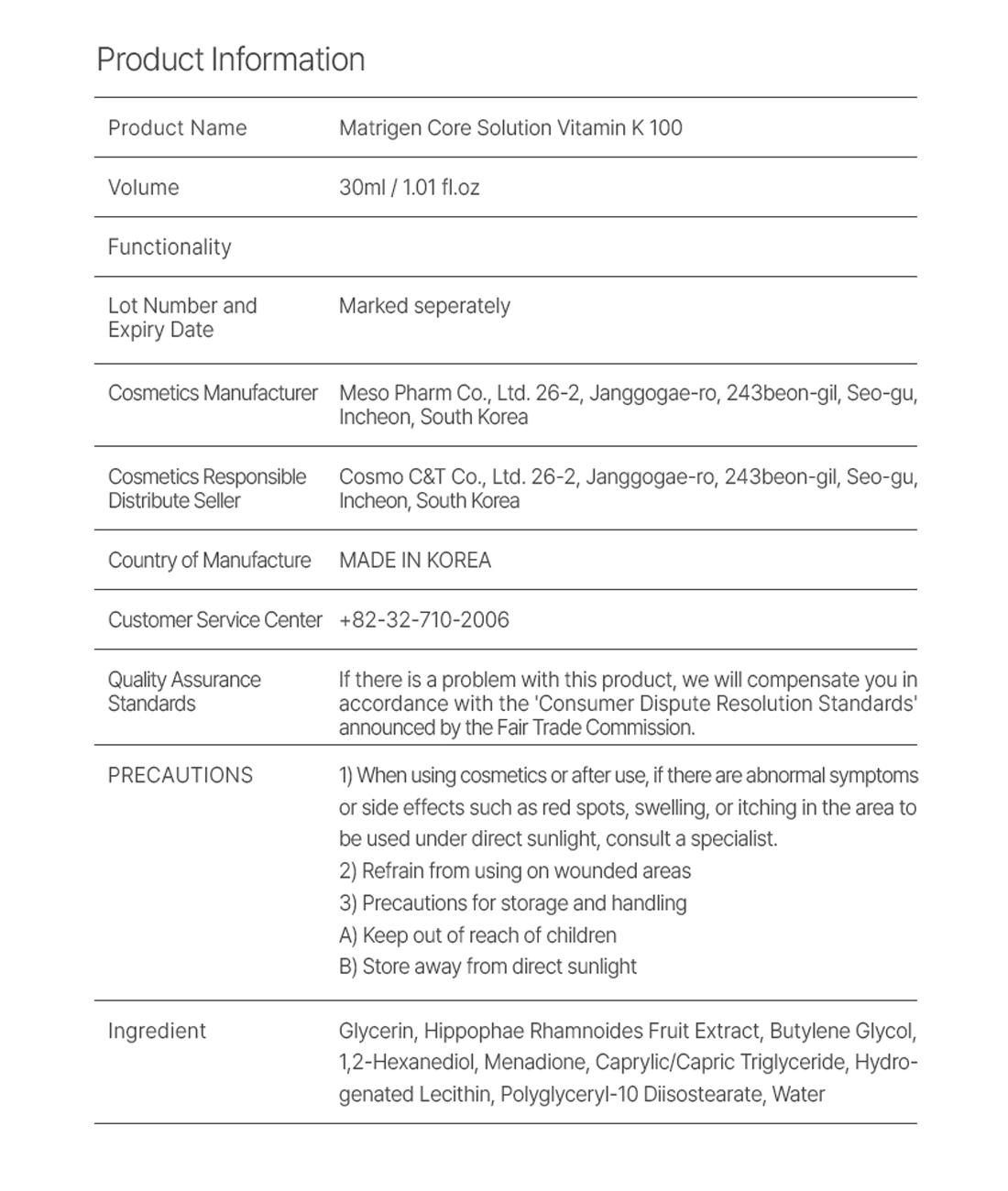 Product Information

| | |
|---|---|
| Product Name | Matrigen Core Solution Vitamin K 100 |
| Volume | 30ml / 1.01 fl.oz |
| Functionality | |
| Lot Number and Expiry Date | Marked seperately |
| Cosmetics Manufacturer | Meso Pharm Co., Ltd. 26-2, Janggogae-ro, 243beon-gil, Seo-gu, Incheon, South Korea |
| Cosmetics Responsible Distribute Seller | Cosmo C&T Co., Ltd. 26-2, Janggogae-ro, 243beon-gil, Seo-gu, Incheon, South Korea |
| Country of Manufacture | MADE IN KOREA |
| Customer Service Center | +82-32-710-2006 |
| Quality Assurance Standards | If there is a problem with this product, we will compensate you in accordance with the 'Consumer Dispute Resolution Standards' announced by the Fair Trade Commission. |
| PRECAUTIONS | 1) When using cosmetics or after use, if there are abnormal symptoms or side effects such as red spots, swelling, or itching in the area to be used under direct sunlight, consult a specialist. 2) Refrain from using on wounded areas 3) Precautions for storage and handling A) Keep out of reach of children B) Store away from direct sunlight |
| Ingredient | Glycerin, Hippophae Rhamnoides Fruit Extract, Butylene Glycol, 1,2-Hexanediol, Menadione, Caprylic/Capric Triglyceride, Hydrogenated Lecithin, Polyglyceryl-10 Diisostearate, Water |